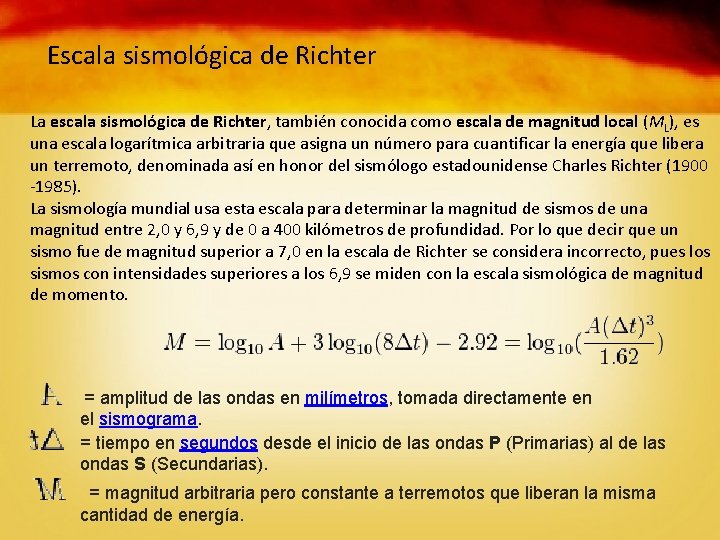 Escala sismológica de Richter

La escala sismológica de Richter, también conocida como escala de magnitud local ($M_L$), es una escala logarítmica arbitraria que asigna un número para cuantificar la energía que libera un terremoto, denominada así en honor del sismólogo estadounidense Charles Richter (1900 -1985).
La sismología mundial usa esta escala para determinar la magnitud de sismos de una magnitud entre 2,0 y 6,9 y de 0 a 400 kilómetros de profundidad. Por lo que decir que un sismo fue de magnitud superior a 7,0 en la escala de Richter se considera incorrecto, pues los sismos con intensidades superiores a los 6,9 se miden con la escala sismológica de magnitud de momento.

$M = \log_{10} A + 3\log_{10}(8\Delta t) - 2.92 = \log_{10}(\frac{A(\Delta t)^3}{1.62})$

$A$ = amplitud de las ondas en milímetros, tomada directamente en el sismograma.
$\Delta t$ = tiempo en segundos desde el inicio de las ondas P (Primarias) al de las ondas S (Secundarias).
$M$ = magnitud arbitraria pero constante a terremotos que liberan la misma cantidad de energía.